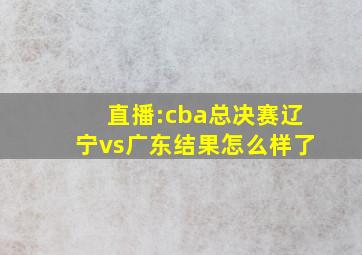 直播:cba总决赛辽宁vs广东结果怎么样了